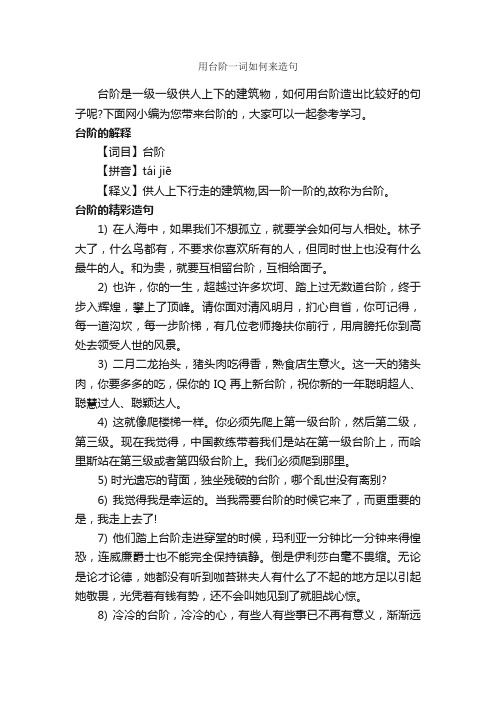 用台阶一词如何来造句

台阶是一级一级供人上下的建筑物，如何用台阶造出比较好的句子呢?下面网小编为您带来台阶的，大家可以一起参考学习。

台阶的解释

【词目】台阶

【拼音】tái jiē

【释义】供人上下行走的建筑物,因一阶一阶的,故称为台阶。

台阶的精彩造句

1) 在人海中，如果我们不想孤立，就要学会如何与人相处。林子大了，什么鸟都有，不要求你喜欢所有的人，但同时世上也没有什么最牛的人。和为贵，就要互相留台阶，互相给面子。

2) 也许，你的一生，超越过许多坎坷、踏上过无数道台阶，终于步入辉煌，攀上了顶峰。请你面对清风明月，扪心自省，你可记得，每一道沟坎，每一步阶梯，有几位老师搀扶你前行，用肩膀托你到高处去领受人世的风景。

3) 二月二龙抬头，猪头肉吃得香，熟食店生意火。这一天的猪头肉，你要多多的吃，保你的 IQ 再上新台阶，祝你新的一年聪明超人、聪慧过人、聪颖达人。

4) 这就像爬楼梯一样。你必须先爬上第一级台阶，然后第二级，第三级。现在我觉得，中国教练带着我们是站在第一级台阶上，而哈里斯站在第三级或者第四级台阶上。我们必须爬到那里。

5) 时光遗忘的背面，独坐残破的台阶，哪个乱世没有离别?

6) 我觉得我是幸运的。当我需要台阶的时候它来了，而更重要的是，我走上去了!

7) 他们踏上台阶走进穿堂的时候，玛利亚一分钟比一分钟来得惶恐，连威廉爵士也不能完全保持镇静。倒是伊利莎白毫不畏缩。无论是论才论德，她都没有听到咖苔琳夫人有什么了不起的地方足以引起她敬畏，光凭着有钱有势，还不会叫她见到了就胆战心惊。

8) 冷冷的台阶，冷冷的心，有些人有些事已不再有意义，渐渐远